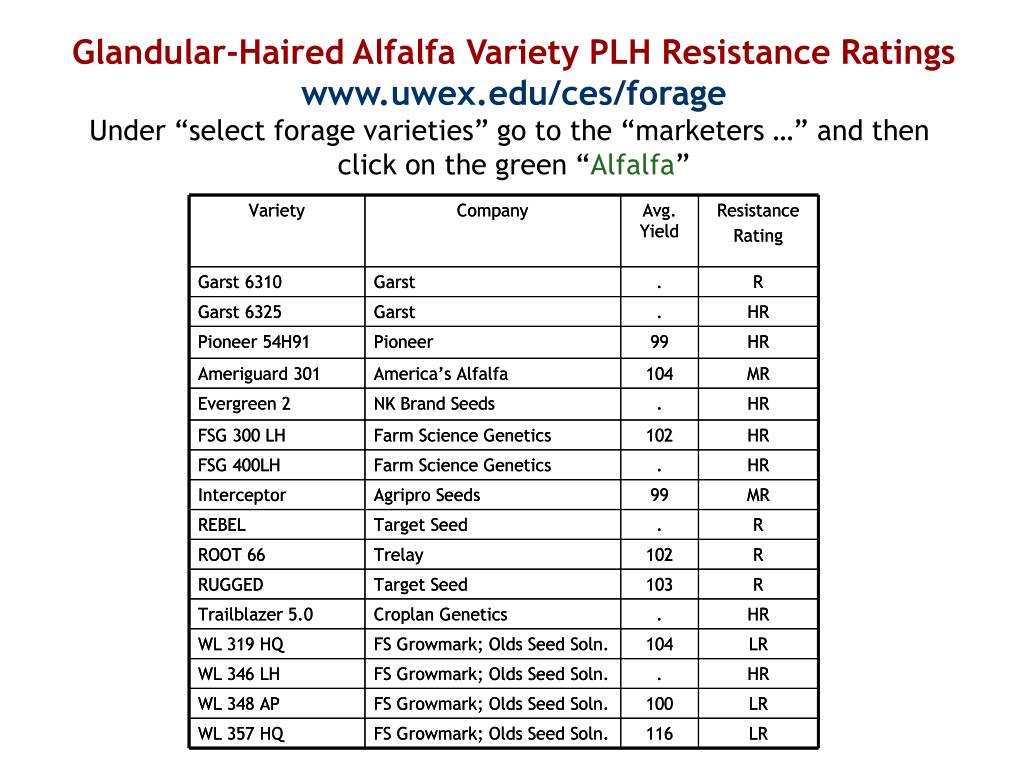 Glandular-Haired Alfalfa Variety PLH Resistance Ratings
www.uwex.edu/ces/forage
Under “select forage varieties” go to the “marketers …” and then click on the green “Alfalfa”

| Variety | Company | Avg. Yield | Resistance Rating |
|---|---|---|---|
| Garst 6310 | Garst | . | R |
| Garst 6325 | Garst | . | HR |
| Pioneer 54H91 | Pioneer | 99 | HR |
| Ameriguard 301 | America’s Alfalfa | 104 | MR |
| Evergreen 2 | NK Brand Seeds | . | HR |
| FSG 300 LH | Farm Science Genetics | 102 | HR |
| FSG 400LH | Farm Science Genetics | . | HR |
| Interceptor | Agripro Seeds | 99 | MR |
| REBEL | Target Seed | . | R |
| ROOT 66 | Trelay | 102 | R |
| RUGGED | Target Seed | 103 | R |
| Trailblazer 5.0 | Croplan Genetics | . | HR |
| WL 319 HQ | FS Growmark; Olds Seed Soln. | 104 | LR |
| WL 346 LH | FS Growmark; Olds Seed Soln. | . | HR |
| WL 348 AP | FS Growmark; Olds Seed Soln. | 100 | LR |
| WL 357 HQ | FS Growmark; Olds Seed Soln. | 116 | LR |